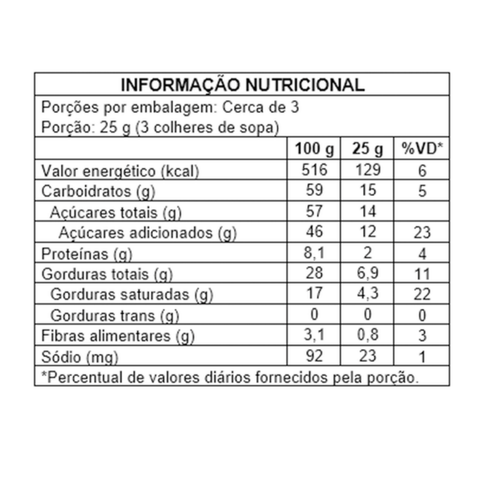 INFORMAÇÃO NUTRICIONAL

Porções por embalagem: Cerca de 3
Porção: 25 g (3 colheres de sopa)

| | 100 g | 25 g | %VD* |
|---|---|---|---|
| Valor energético (kcal) | 516 | 129 | 6 |
| Carboidratos (g) | 59 | 15 | 5 |
| Açúcares totais (g) | 57 | 14 | |
| Açúcares adicionados (g) | 46 | 12 | 23 |
| Proteínas (g) | 8,1 | 2 | 4 |
| Gorduras totais (g) | 28 | 6,9 | 11 |
| Gorduras saturadas (g) | 17 | 4,3 | 22 |
| Gorduras trans (g) | 0 | 0 | 0 |
| Fibras alimentares (g) | 3,1 | 0,8 | 3 |
| Sódio (mg) | 92 | 23 | 1 |

*Percentual de valores diários fornecidos pela porção.